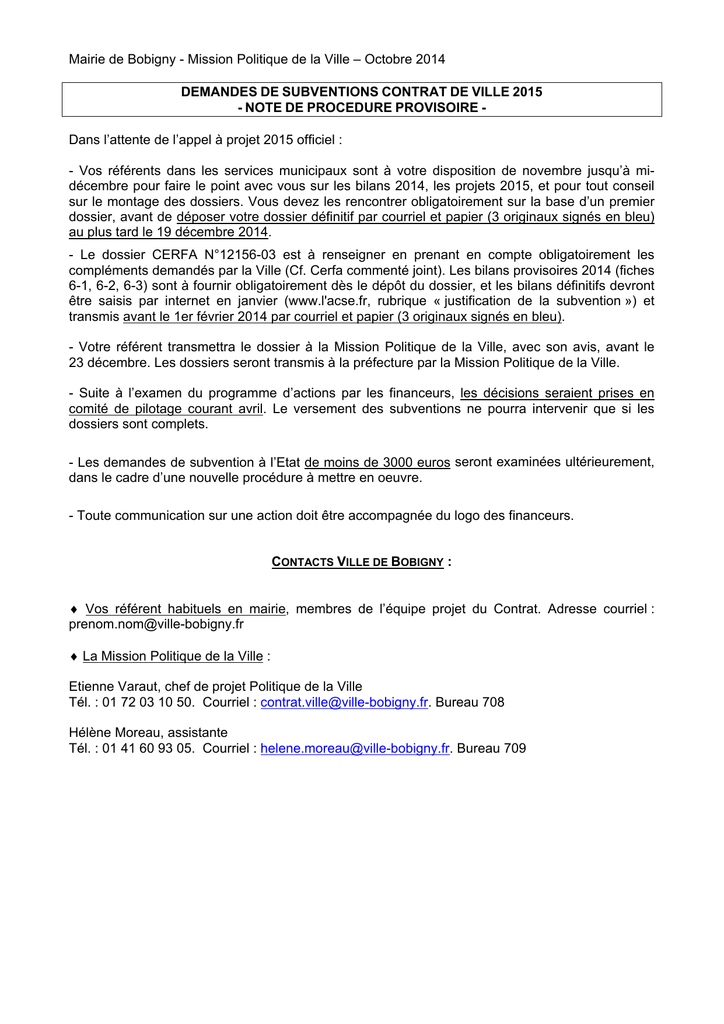 Mairie de Bobigny - Mission Politique de la Ville – Octobre 2014

DEMANDES DE SUBVENTIONS CONTRAT DE VILLE 2015
- NOTE DE PROCEDURE PROVISOIRE -

Dans l'attente de l'appel à projet 2015 officiel :

- Vos référents dans les services municipaux sont à votre disposition de novembre jusqu'à mi-décembre pour faire le point avec vous sur les bilans 2014, les projets 2015, et pour tout conseil sur le montage des dossiers. Vous devez les rencontrer obligatoirement sur la base d'un premier dossier, avant de déposer votre dossier définitif par courriel et papier (3 originaux signés en bleu) au plus tard le 19 décembre 2014.

- Le dossier CERFA N°12156-03 est à renseigner en prenant en compte obligatoirement les compléments demandés par la Ville (Cf. Cerfa commenté joint). Les bilans provisoires 2014 (fiches 6-1, 6-2, 6-3) sont à fournir obligatoirement dès le dépôt du dossier, et les bilans définitifs devront être saisis par internet en janvier (www.l'acse.fr, rubrique « justification de la subvention ») et transmis avant le 1er février 2014 par courriel et papier (3 originaux signés en bleu).

- Votre référent transmettra le dossier à la Mission Politique de la Ville, avec son avis, avant le 23 décembre. Les dossiers seront transmis à la préfecture par la Mission Politique de la Ville.

- Suite à l'examen du programme d'actions par les financeurs, les décisions seraient prises en comité de pilotage courant avril. Le versement des subventions ne pourra intervenir que si les dossiers sont complets.

- Les demandes de subvention à l'Etat de moins de 3000 euros seront examinées ultérieurement, dans le cadre d'une nouvelle procédure à mettre en oeuvre.

- Toute communication sur une action doit être accompagnée du logo des financeurs.

CONTACTS VILLE DE BOBIGNY :

♦ Vos référent habituels en mairie, membres de l'équipe projet du Contrat. Adresse courriel : prenom.nom@ville-bobigny.fr

♦ La Mission Politique de la Ville :

Etienne Varaut, chef de projet Politique de la Ville
Tél. : 01 72 03 10 50. Courriel : contrat.ville@ville-bobigny.fr. Bureau 708

Hélène Moreau, assistante
Tél. : 01 41 60 93 05. Courriel : helene.moreau@ville-bobigny.fr. Bureau 709